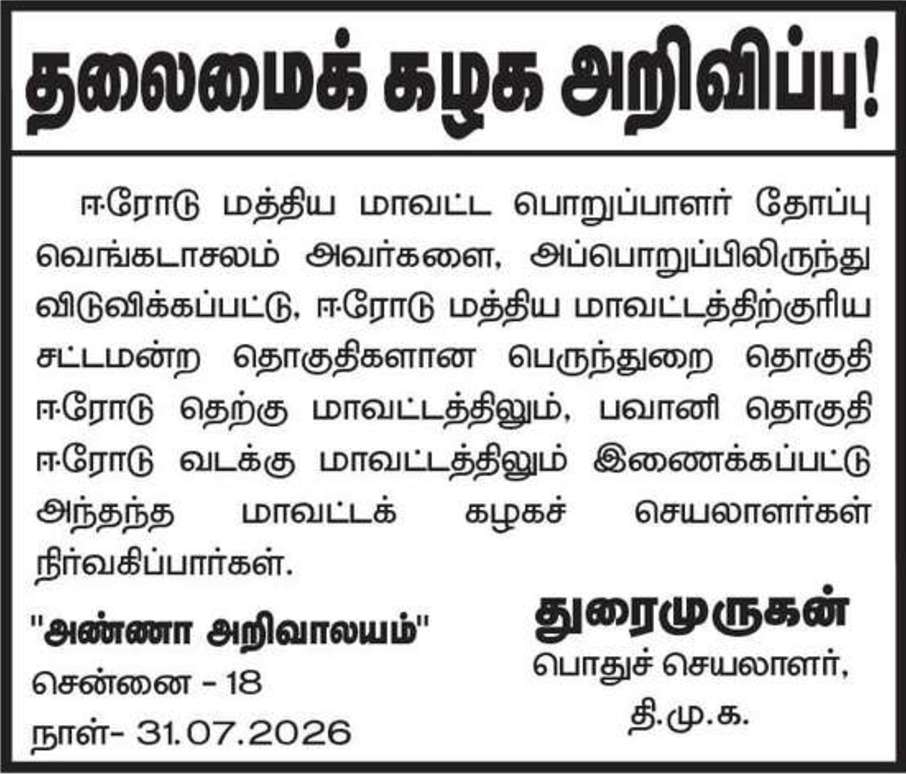 தலைமைக் கழக அறிவிப்பு!

ஈரோடு மத்திய மாவட்ட பொறுப்பாளர் தோப்பு வெங்கடாசலம் அவர்களை, அப்பொறுப்பிலிருந்து விடுவிக்கப்பட்டு, ஈரோடு மத்திய மாவட்டத்திற்குரிய சட்டமன்ற தொகுதிகளான பெருந்துறை தொகுதி ஈரோடு தெற்கு மாவட்டத்திலும், பவானி தொகுதி ஈரோடு வடக்கு மாவட்டத்திலும் இணைக்கப்பட்டு அந்தந்த மாவட்டக் கழகச் செயலாளர்கள் நிர்வகிப்பார்கள்.

"அண்ணா அறிவாலயம்"
சென்னை - 18
நாள்- 31.07.2026

துரைமுருகன்
பொதுச் செயலாளர்,
தி.மு.க.